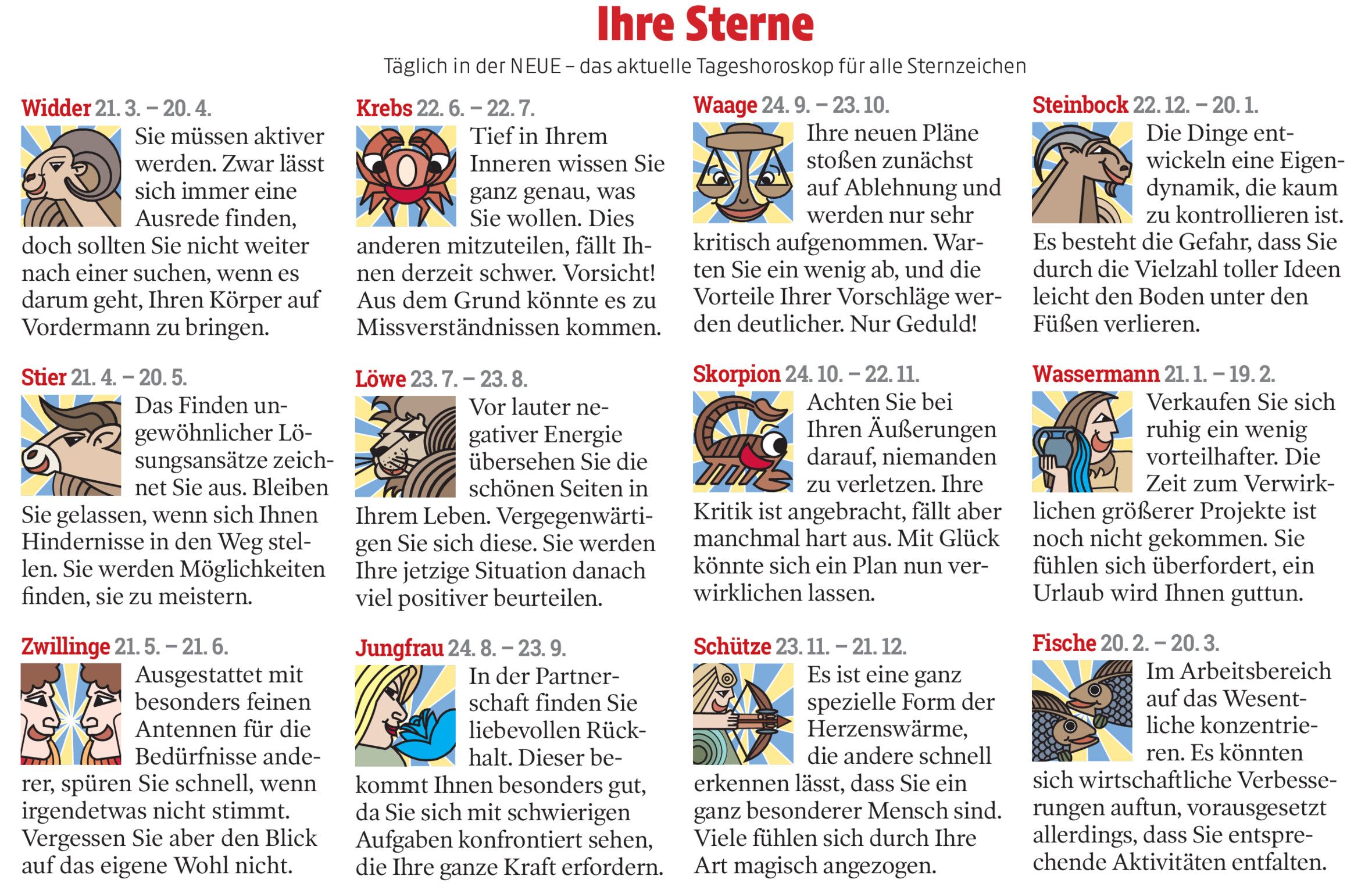 Ihre Sterne

Täglich in der NEUE – das aktuelle Tageshoroskop für alle Sternzeichen

Widder 21. 3. – 20. 4.
Sie müssen aktiver werden. Zwar lässt sich immer eine Ausrede finden, doch sollten Sie nicht weiter nach einer suchen, wenn es darum geht, Ihren Körper auf Vordermann zu bringen.

Stier 21. 4. – 20. 5.
Das Finden ungewöhnlicher Lösungsansätze zeichnet Sie aus. Bleiben Sie gelassen, wenn sich Ihnen Hindernisse in den Weg stellen. Sie werden Möglichkeiten finden, sie zu meistern.

Zwillinge 21. 5. – 21. 6.
Ausgestattet mit besonders feinen Antennen für die Bedürfnisse anderer, spüren Sie schnell, wenn irgendetwas nicht stimmt. Vergessen Sie aber den Blick auf das eigene Wohl nicht.

Krebs 22. 6. – 22. 7.
Tief in Ihrem Inneren wissen Sie ganz genau, was Sie wollen. Dies anderen mitzuteilen, fällt Ihnen derzeit schwer. Vorsicht! Aus dem Grund könnte es zu Missverständnissen kommen.

Löwe 23. 7. – 23. 8.
Vor lauter negativer Energie übersehen Sie die schönen Seiten in Ihrem Leben. Vergegenwärtigen Sie sich diese. Sie werden Ihre jetzige Situation danach viel positiver beurteilen.

Jungfrau 24. 8. – 23. 9.
In der Partnerschaft finden Sie liebevollen Rückhalt. Dieser bekommt Ihnen besonders gut, da Sie sich mit schwierigen Aufgaben konfrontiert sehen, die Ihre ganze Kraft erfordern.

Waage 24. 9. – 23. 10.
Ihre neuen Pläne stoßen zunächst auf Ablehnung und werden nur sehr kritisch aufgenommen. Warten Sie ein wenig ab, und die Vorteile Ihrer Vorschläge werden deutlicher. Nur Geduld!

Skorpion 24. 10. – 22. 11.
Achten Sie bei Ihren Äußerungen darauf, niemanden zu verletzen. Ihre Kritik ist angebracht, fällt aber manchmal hart aus. Mit Glück könnte sich ein Plan nun verwirklichen lassen.

Schütze 23. 11. – 21. 12.
Es ist eine ganz spezielle Form der Herzenswärme, die andere schnell erkennen lässt, dass Sie ein ganz besonderer Mensch sind. Viele fühlen sich durch Ihre Art magisch angezogen.

Steinbock 22. 12. – 20. 1.
Die Dinge entwickeln eine Eigendynamik, die kaum zu kontrollieren ist. Es besteht die Gefahr, dass Sie durch die Vielzahl toller Ideen leicht den Boden unter den Füßen verlieren.

Wassermann 21. 1. – 19. 2.
Verkaufen Sie sich ruhig ein wenig vorteilhafter. Die Zeit zum Verwirklichen größerer Projekte ist noch nicht gekommen. Sie fühlen sich überfordert, ein Urlaub wird Ihnen guttun.

Fische 20. 2. – 20. 3.
Im Arbeitsbereich auf das Wesentliche konzentrieren. Es könnten sich wirtschaftliche Verbesserungen auftun, vorausgesetzt allerdings, dass Sie entsprechende Aktivitäten entfalten.